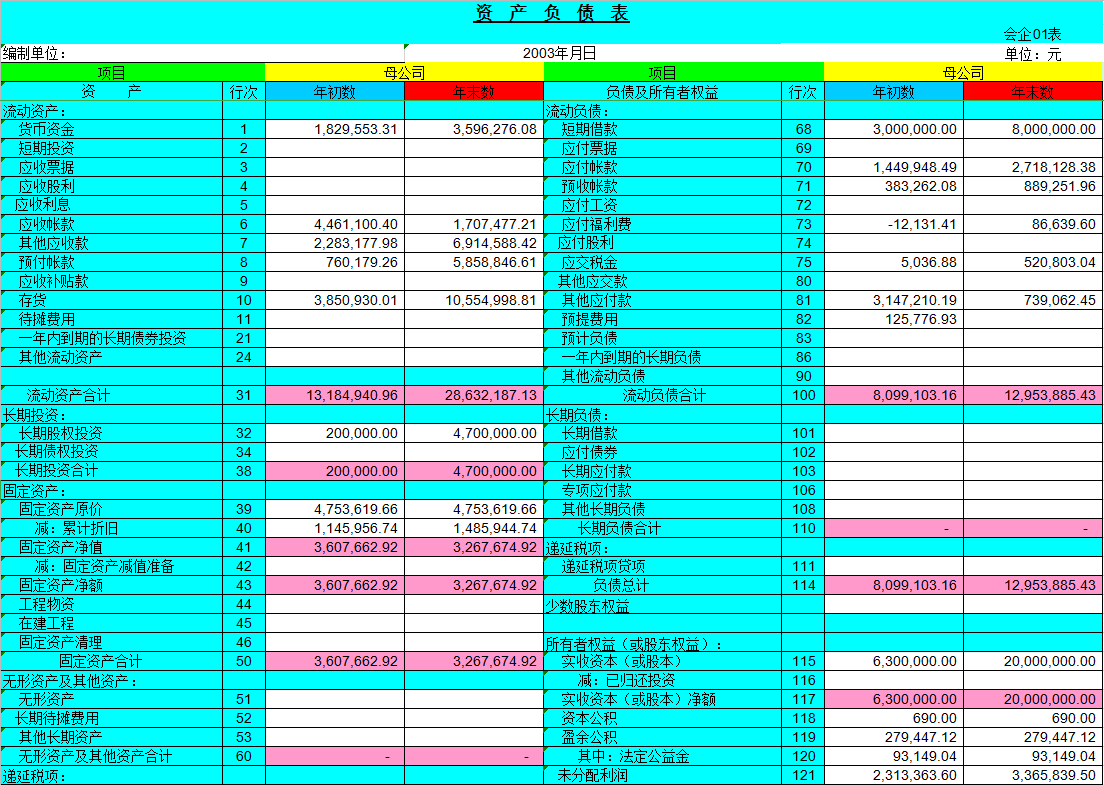 资 产 负 债 表

会企01表

编制单位： 2003年月日 单位：元

| 项目 | | 母公司 | | 项目 | | 母公司 | |
|---|---|---|---|---|---|---|---|
| 资 产 | 行次 | 年初数 | 年末数 | 负债及所有者权益 | 行次 | 年初数 | 年末数 |
| 流动资产： | | | | 流动负债： | | | |
| 货币资金 | 1 | 1,829,553.31 | 3,596,276.08 | 短期借款 | 68 | 3,000,000.00 | 8,000,000.00 |
| 短期投资 | 2 | | | 应付票据 | 69 | | |
| 应收票据 | 3 | | | 应付帐款 | 70 | 1,449,948.49 | 2,718,128.38 |
| 应收股利 | 4 | | | 预收帐款 | 71 | 383,262.08 | 889,251.96 |
| 应收利息 | 5 | | | 应付工资 | 72 | | |
| 应收帐款 | 6 | 4,461,100.40 | 1,707,477.21 | 应付福利费 | 73 | -12,131.41 | 86,639.60 |
| 其他应收款 | 7 | 2,283,177.98 | 6,914,588.42 | 应付股利 | 74 | | |
| 预付帐款 | 8 | 760,179.26 | 5,858,846.61 | 应交税金 | 75 | 5,036.88 | 520,803.04 |
| 应收补贴款 | 9 | | | 其他应交款 | 80 | | |
| 存货 | 10 | 3,850,930.01 | 10,554,998.81 | 其他应付款 | 81 | 3,147,210.19 | 739,062.45 |
| 待摊费用 | 11 | | | 预提费用 | 82 | 125,776.93 | |
| 一年内到期的长期债券投资 | 21 | | | 预计负债 | 83 | | |
| 其他流动资产 | 24 | | | 一年内到期的长期负债 | 86 | | |
| | | | | 其他流动负债 | 90 | | |
| 流动资产合计 | 31 | 13,184,940.96 | 28,632,187.13 | 流动负债合计 | 100 | 8,099,103.16 | 12,953,885.43 |
| 长期投资： | | | | 长期负债： | | | |
| 长期股权投资 | 32 | 200,000.00 | 4,700,000.00 | 长期借款 | 101 | | |
| 长期债权投资 | 34 | | | 应付债券 | 102 | | |
| 长期投资合计 | 38 | 200,000.00 | 4,700,000.00 | 长期应付款 | 103 | | |
| 固定资产： | | | | 专项应付款 | 106 | | |
| 固定资产原价 | 39 | 4,753,619.66 | 4,753,619.66 | 其他长期负债 | 108 | | |
| 减：累计折旧 | 40 | 1,145,956.74 | 1,485,944.74 | 长期负债合计 | 110 | - | - |
| 固定资产净值 | 41 | 3,607,662.92 | 3,267,674.92 | 递延税项： | | | |
| 减：固定资产减值准备 | 42 | | | 递延税项贷项 | 111 | | |
| 固定资产净额 | 43 | 3,607,662.92 | 3,267,674.92 | 负债总计 | 114 | 8,099,103.16 | 12,953,885.43 |
| 工程物资 | 44 | | | 少数股东权益 | | | |
| 在建工程 | 45 | | | | | | |
| 固定资产清理 | 46 | | | 所有者权益（或股东权益）： | | | |
| 固定资产合计 | 50 | 3,607,662.92 | 3,267,674.92 | 实收资本（或股本） | 115 | 6,300,000.00 | 20,000,000.00 |
| 无形资产及其他资产： | | | | 减：已归还投资 | 116 | | |
| 无形资产 | 51 | | | 实收资本（或股本）净额 | 117 | 6,300,000.00 | 20,000,000.00 |
| 长期待摊费用 | 52 | | | 资本公积 | 118 | 690.00 | 690.00 |
| 其他长期资产 | 53 | | | 盈余公积 | 119 | 279,447.12 | 279,447.12 |
| 无形资产及其他资产合计 | 60 | - | - | 其中：法定公益金 | 120 | 93,149.04 | 93,149.04 |
| 递延税项： | | | | 未分配利润 | 121 | 2,313,363.60 | 3,365,839.50 |